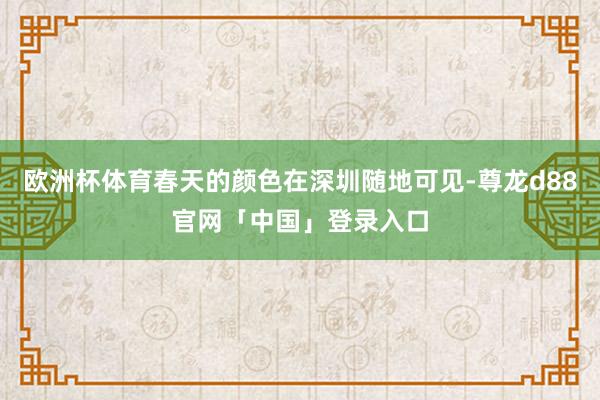 欧洲杯体育春天的颜色在深圳随地可见-尊龙d88官网「中国」登录入口